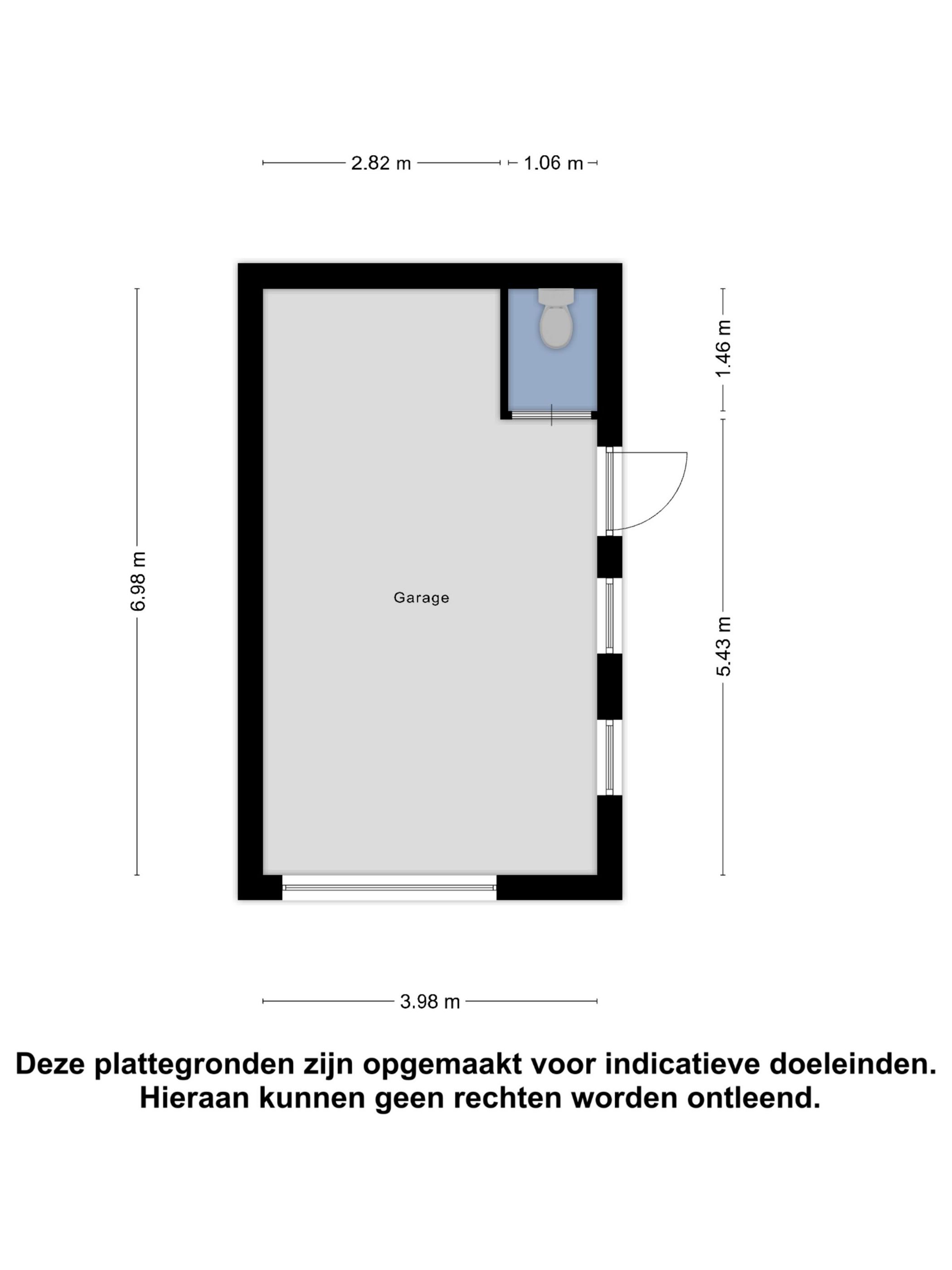 2.82 m 1.06 m

6.98 m

1.46 m

5.43 m

Garage

3.98 m

Deze plattegronden zijn opgemaakt voor indicatieve doeleinden.
Hieraan kunnen geen rechten worden ontleend.